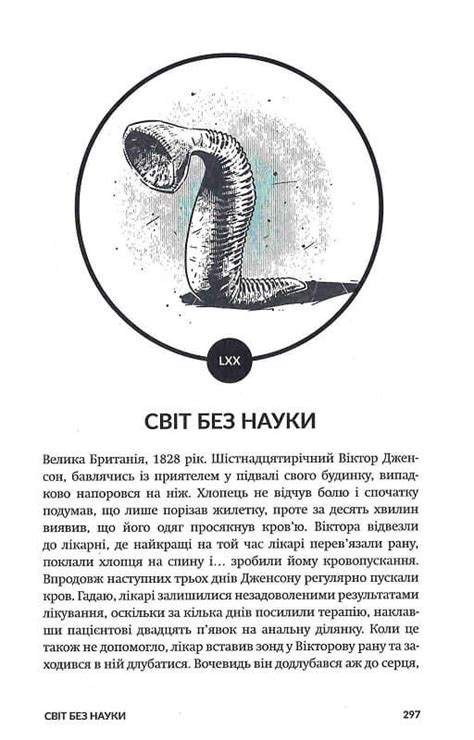 LXX

СВІТ БЕЗ НАУКИ

Велика Британія, 1828 рік. Шістнадцятирічний Віктор Дженсон, бавлячись із приятелем у підвалі свого будинку, випадково напоровся на ніж. Хлопець не відчув болю і спочатку подумав, що лише порізав жилетку, проте за десять хвилин виявив, що його одяг просякнув кров'ю. Віктора відвезли до лікарні, де найкращі на той час лікарі перев'язали рану, поклали хлопця на спину і... зробили йому кровопускання. Впродовж наступних трьох днів Дженсону регулярно пускали кров. Гадаю, лікарі залишилися незадоволеними результатами лікування, оскільки за кілька днів посилили терапію, наклавши пацієнтові двадцять п'явок на анальну ділянку. Коли це також не допомогло, лікар вставив зонд у Вікторову рану та заходився в ній длубатися. Вочевидь він додлубався аж до серця,

СВІТ БЕЗ НАУКИ 297